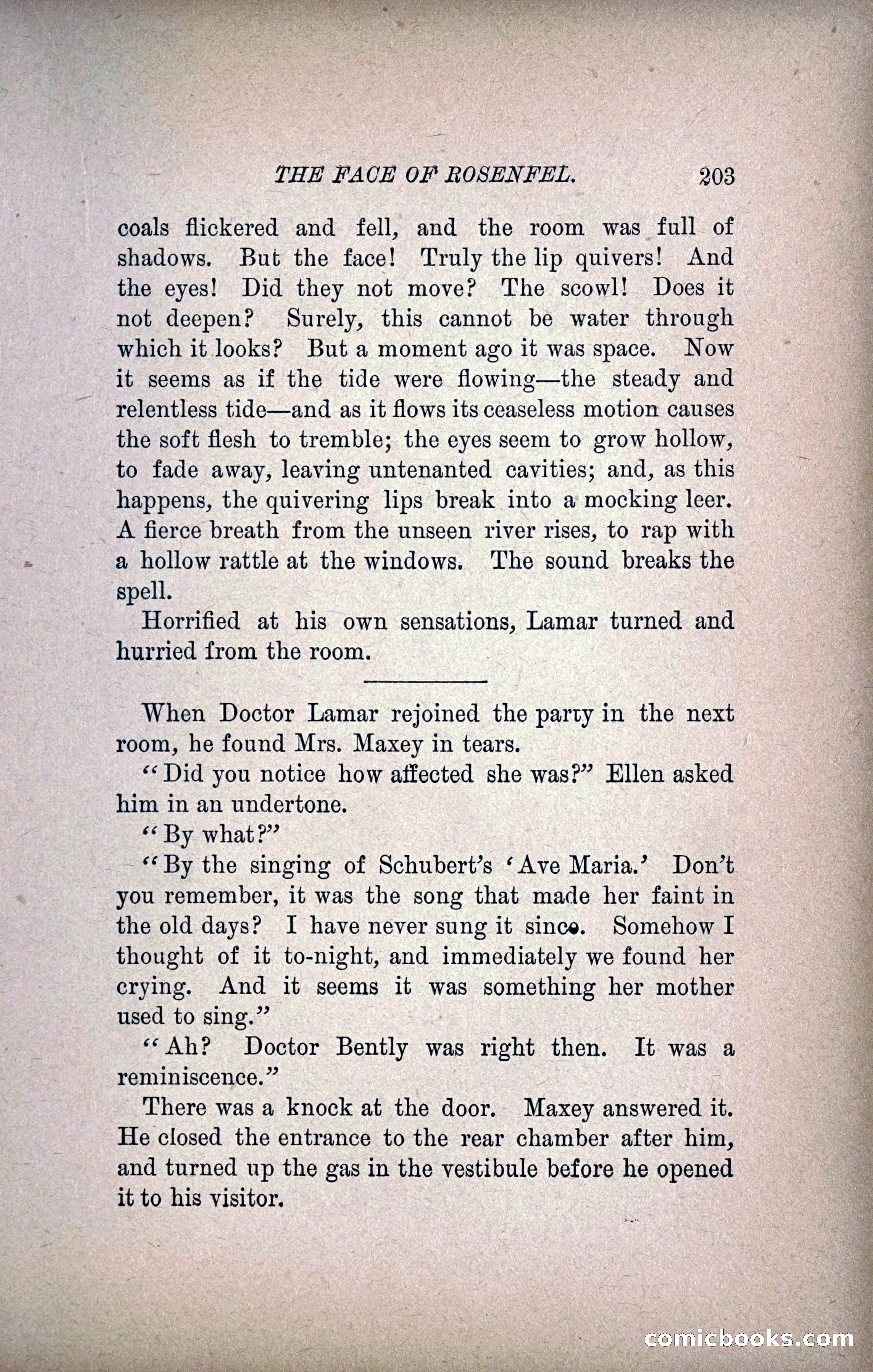 THE FACE OF ROSENFEL. 203

coals flickered and fell, and the room was full of shadows. But the face! Truly the lip quivers! And the eyes! Did they not move? The scowl! Does it not deepen? Surely, this cannot be water through which it looks? But a moment ago it was space. Now it seems as if the tide were flowing—the steady and relentless tide—and as it flows its ceaseless motion causes the soft flesh to tremble; the eyes seem to grow hollow, to fade away, leaving untenanted cavities; and, as this happens, the quivering lips break into a mocking leer. A fierce breath from the unseen river rises, to rap with a hollow rattle at the windows. The sound breaks the spell.

Horrified at his own sensations, Lamar turned and hurried from the room.

When Doctor Lamar rejoined the party in the next room, he found Mrs. Maxey in tears.

"Did you notice how affected she was?" Ellen asked him in an undertone.

"By what?"

"By the singing of Schubert's 'Ave Maria.' Don't you remember, it was the song that made her faint in the old days? I have never sung it since. Somehow I thought of it to-night, and immediately we found her crying. And it seems it was something her mother used to sing."

"Ah? Doctor Bently was right then. It was a reminiscence."

There was a knock at the door. Maxey answered it. He closed the entrance to the rear chamber after him, and turned up the gas in the vestibule before he opened it to his visitor.

comicbooks.com